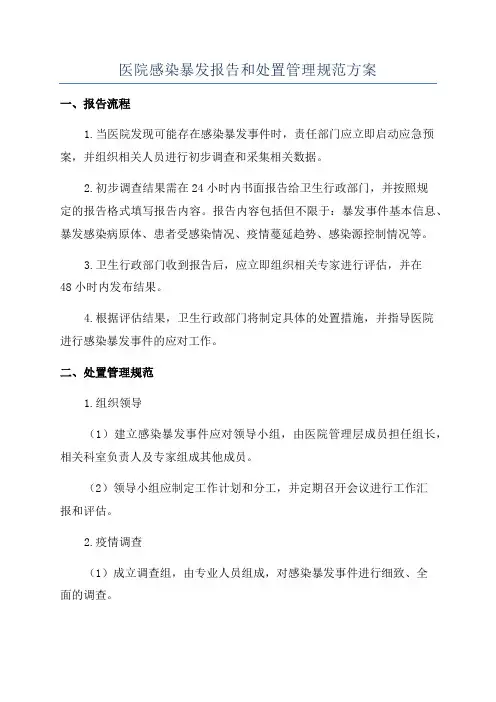 医院感染暴发报告和处置管理规范方案

一、报告流程

1.当医院发现可能存在感染暴发事件时，责任部门应立即启动应急预案，并组织相关人员进行初步调查和采集相关数据。

2.初步调查结果需在24小时内书面报告给卫生行政部门，并按照规定的报告格式填写报告内容。报告内容包括但不限于：暴发事件基本信息、暴发感染病原体、患者受感染情况、疫情蔓延趋势、感染源控制情况等。

3.卫生行政部门收到报告后，应立即组织相关专家进行评估，并在48小时内发布结果。

4.根据评估结果，卫生行政部门将制定具体的处置措施，并指导医院进行感染暴发事件的应对工作。

二、处置管理规范

1.组织领导

（1）建立感染暴发事件应对领导小组，由医院管理层成员担任组长，相关科室负责人及专家组成其他成员。

（2）领导小组应制定工作计划和分工，并定期召开会议进行工作汇报和评估。

2.疫情调查

（1）成立调查组，由专业人员组成，对感染暴发事件进行细致、全面的调查。